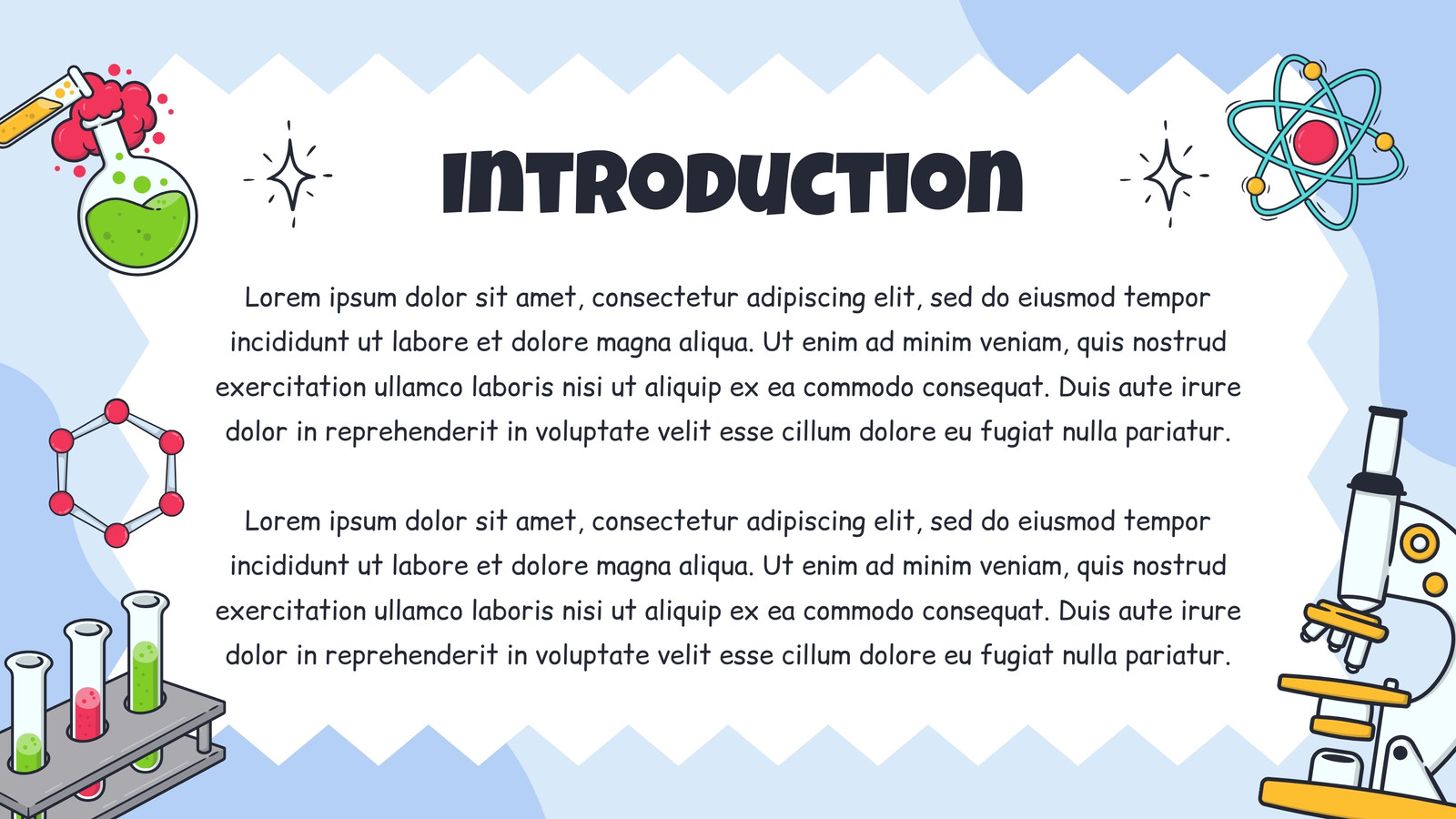 INTRODUCTION

Lorem ipsum dolor sit amet, consectetur adipiscing elit, sed do eiusmod tempor incididunt ut labore et dolore magna aliqua. Ut enim ad minim veniam, quis nostrud exercitation ullamco laboris nisi ut aliquip ex ea commodo consequat. Duis aute irure dolor in reprehenderit in voluptate velit esse cillum dolore eu fugiat nulla pariatur.

Lorem ipsum dolor sit amet, consectetur adipiscing elit, sed do eiusmod tempor incididunt ut labore et dolore magna aliqua. Ut enim ad minim veniam, quis nostrud exercitation ullamco laboris nisi ut aliquip ex ea commodo consequat. Duis aute irure dolor in reprehenderit in voluptate velit esse cillum dolore eu fugiat nulla pariatur.